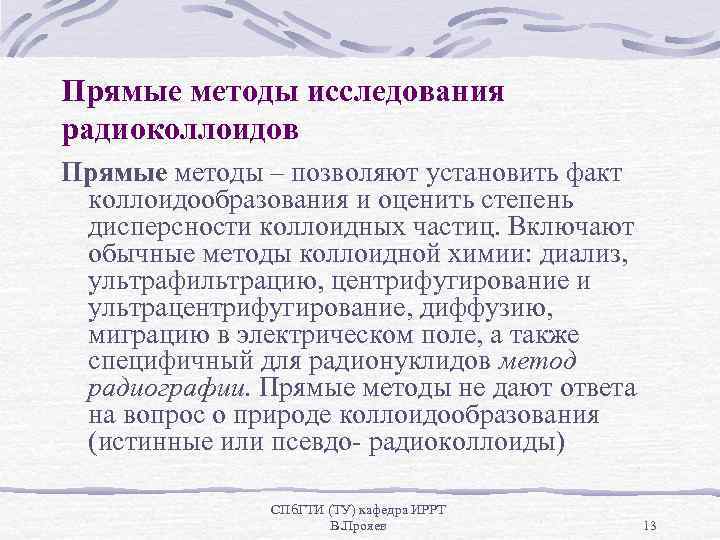 Прямые методы исследования радиоколлоидов

Прямые методы – позволяют установить факт коллоидообразования и оценить степень дисперсности коллоидных частиц. Включают обычные методы коллоидной химии: диализ, ультрафильтрацию, центрифугирование и ультрацентрифугирование, диффузию, миграцию в электрическом поле, а также специфичный для радионуклидов метод радиографии. Прямые методы не дают ответа на вопрос о природе коллоидообразования (истинные или псевдо- радиоколлоиды)

СПбГТИ (ТУ) кафедра ИРРТ
В.Прояев

13